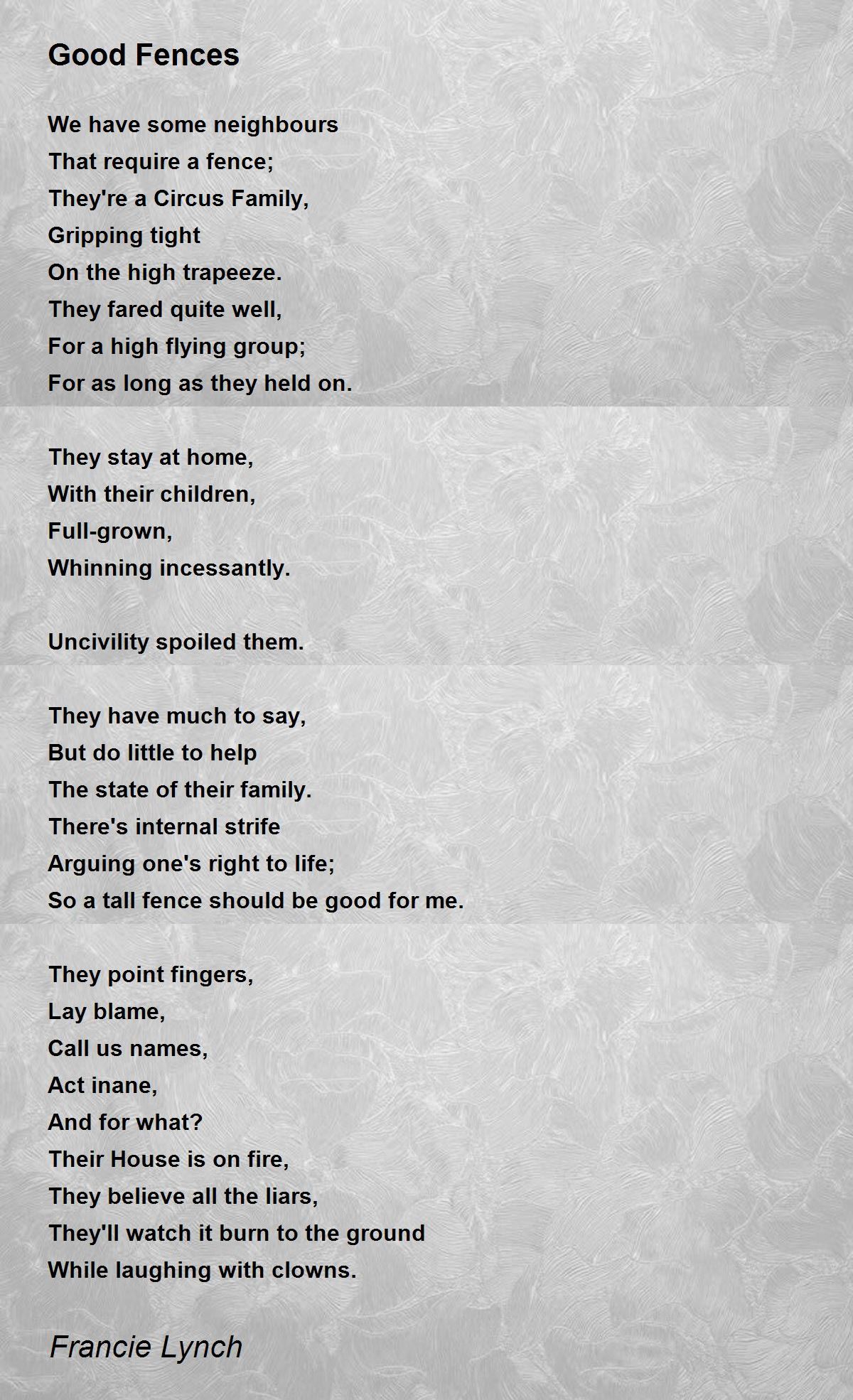 Good Fences

We have some neighbours
That require a fence;
They're a Circus Family,
Gripping tight
On the high trapeeze.
They fared quite well,
For a high flying group;
For as long as they held on.

They stay at home,
With their children,
Full-grown,
Whinning incessantly.

Uncivility spoiled them.

They have much to say,
But do little to help
The state of their family.
There's internal strife
Arguing one's right to life;
So a tall fence should be good for me.

They point fingers,
Lay blame,
Call us names,
Act inane,
And for what?
Their House is on fire,
They believe all the liars,
They'll watch it burn to the ground
While laughing with clowns.

Francie Lynch